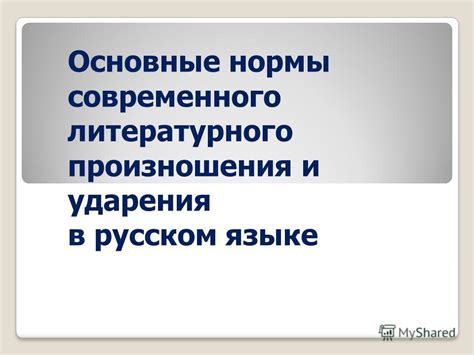 Основные нормы современного литературного произношения и ударения
в русском языке

MyShared